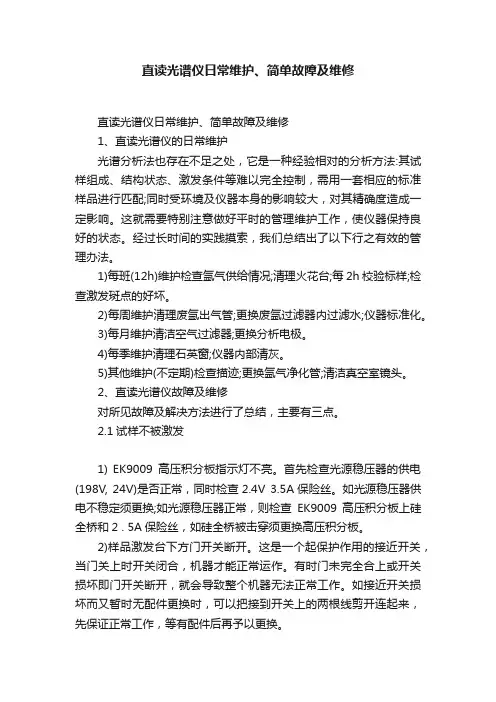 直读光谱仪日常维护、简单故障及维修

直读光谱仪日常维护、简单故障及维修

1、直读光谱仪的日常维护

光谱分析法也存在不足之处，它是一种经验相对的分析方法:其试样组成、结构状态、激发条件等难以完全控制，需用一套相应的标准样品进行匹配;同时受环境及仪器本身的影响较大，对其精确度造成一定影响。这就需要特别注意做好平时的管理维护工作，使仪器保持良好的状态。经过长时间的实践摸索，我们总结出了以下行之有效的管理办法。

1)每班(12h)维护检查氩气供给情况;清理火花台;每 2h 校验标样;检查激发斑点的好坏。

2)每周维护清理废氩出气管;更换废氩过滤器内过滤水;仪器标准化。

3)每月维护清洁空气过滤器;更换分析电极。

4)每季维护清理石英窗;仪器内部清灰。

5)其他维护(不定期)检查描迹;更换氩气净化管;清洁真空室镜头。

2、直读光谱仪故障及维修

对所见故障及解决方法进行了总结，主要有三点。

2.1 试样不被激发

1) EK9009 高压积分板指示灯不亮。首先检查光源稳压器的供电(198V, 24V)是否正常，同时检查 2.4V 3.5A 保险丝。如光源稳压器供电不稳定须更换;如光源稳压器正常，则检查 EK9009 高压积分板上硅全桥和 2．5A 保险丝，如硅全桥被击穿须更换高压积分板。

2)样品激发台下方门开关断开。这是一个起保护作用的接近开关，当门关上时开关闭合，机器才能正常运作。有时门未完全合上或开关损坏即门开关断开，就会导致整个机器无法正常工作。如接近开关损坏而又暂时无配件更换时，可以把接到开关上的两根线剪开连起来，先保证正常工作，等有配件后再予以更换。